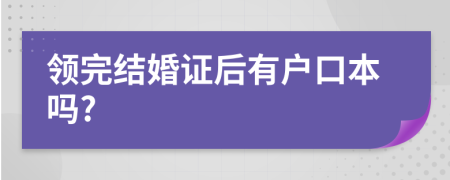 领完结婚证后有户口本吗?